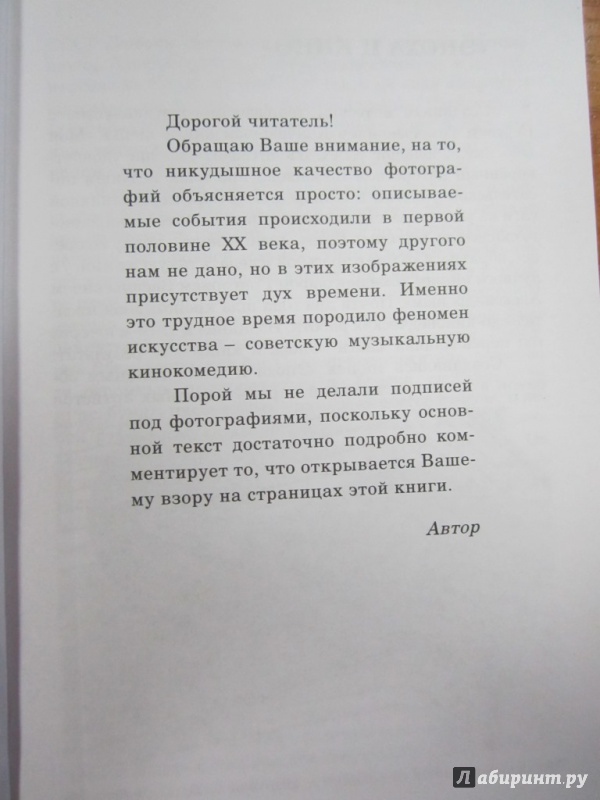 Дорогой читатель!

Обращаю Ваше внимание, на то, что никудышное качество фотографий объясняется просто: описываемые события происходили в первой половине XX века, поэтому другого нам не дано, но в этих изображениях присутствует дух времени. Именно это трудное время породило феномен искусства – советскую музыкальную кинокомедию.

Порой мы не делали подписей под фотографиями, поскольку основной текст достаточно подробно комментирует то, что открывается Вашему взору на страницах этой книги.

Автор

Лабиринт.ру